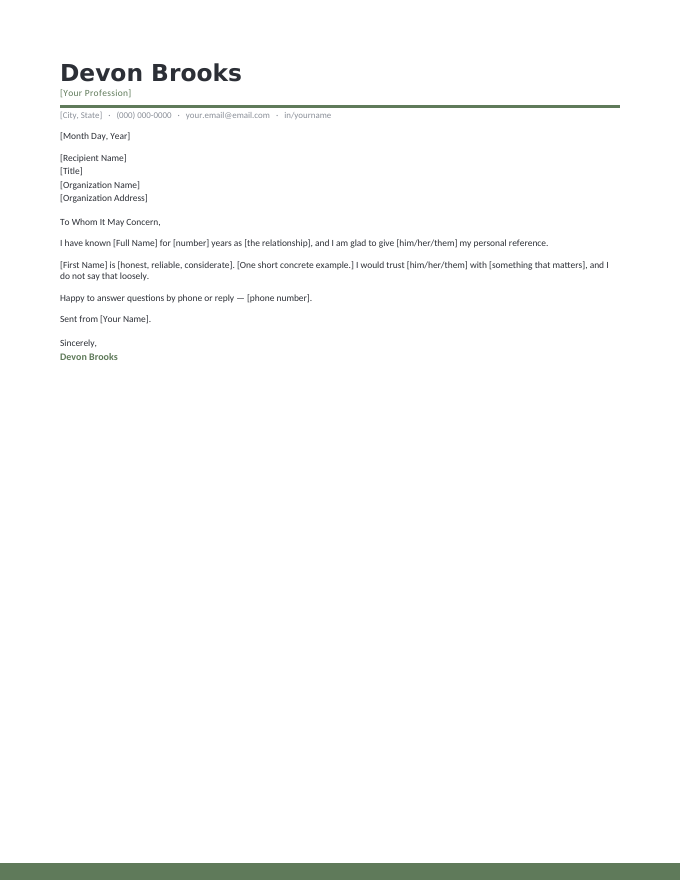 Devon Brooks
[Your Profession]

[City, State] · (000) 000-0000 · your.email@email.com · in/yourname

[Month Day, Year]

[Recipient Name]
[Title]
[Organization Name]
[Organization Address]

To Whom It May Concern,

I have known [Full Name] for [number] years as [the relationship], and I am glad to give [him/her/them] my personal reference.

[First Name] is [honest, reliable, considerate]. [One short concrete example.] I would trust [him/her/them] with [something that matters], and I do not say that loosely.

Happy to answer questions by phone or reply — [phone number].

Sent from [Your Name].

Sincerely,
Devon Brooks